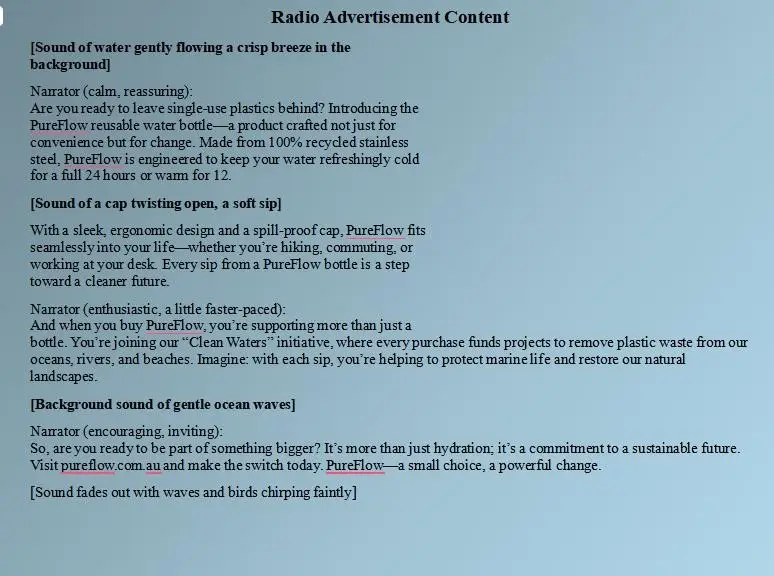 Radio Advertisement Content

[Sound of water gently flowing a crisp breeze in the background]

Narrator (calm, reassuring):
Are you ready to leave single-use plastics behind? Introducing the PureFlow reusable water bottle—a product crafted not just for convenience but for change. Made from 100% recycled stainless steel, PureFlow is engineered to keep your water refreshingly cold for a full 24 hours or warm for 12.

[Sound of a cap twisting open, a soft sip]

With a sleek, ergonomic design and a spill-proof cap, PureFlow fits seamlessly into your life—whether you're hiking, commuting, or working at your desk. Every sip from a PureFlow bottle is a step toward a cleaner future.

Narrator (enthusiastic, a little faster-paced):
And when you buy PureFlow, you're supporting more than just a bottle. You're joining our "Clean Waters" initiative, where every purchase funds projects to remove plastic waste from our oceans, rivers, and beaches. Imagine: with each sip, you're helping to protect marine life and restore our natural landscapes.

[Background sound of gentle ocean waves]

Narrator (encouraging, inviting):
So, are you ready to be part of something bigger? It's more than just hydration; it's a commitment to a sustainable future. Visit pureflow.com.au and make the switch today. PureFlow—a small choice, a powerful change.

[Sound fades out with waves and birds chirping faintly]